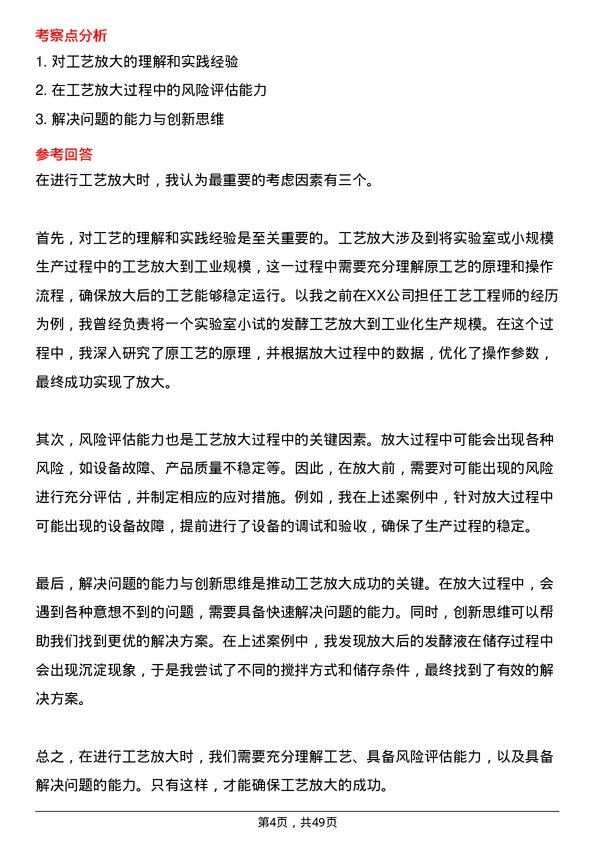 考察点分析

1. 对工艺放大的理解和实践经验

2. 在工艺放大过程中的风险评估能力

3. 解决问题的能力与创新思维

参考回答

在进行工艺放大时，我认为最重要的考虑因素有三个。

首先，对工艺的理解和实践经验是至关重要的。工艺放大涉及到将实验室或小规模生产过程中的工艺放大到工业规模，这一过程中需要充分理解原工艺的原理和操作流程，确保放大后的工艺能够稳定运行。以我之前在XX公司担任工艺工程师的经历为例，我曾经负责将一个实验室小试的发酵工艺放大到工业化生产规模。在这个过程中，我深入研究了原工艺的原理，并根据放大过程中的数据，优化了操作参数，最终成功实现了放大。

其次，风险评估能力也是工艺放大过程中的关键因素。放大过程中可能会出现各种风险，如设备故障、产品质量不稳定等。因此，在放大前，需要对可能出现的风险进行充分评估，并制定相应的应对措施。例如，我在上述案例中，针对放大过程中可能出现的设备故障，提前进行了设备的调试和验收，确保了生产过程的稳定。

最后，解决问题的能力与创新思维是推动工艺放大成功的关键。在放大过程中，会遇到各种意想不到的问题，需要具备快速解决问题的能力。同时，创新思维可以帮助我们找到更优的解决方案。在上述案例中，我发现放大后的发酵液在储存过程中会出现沉淀现象，于是我尝试了不同的搅拌方式和储存条件，最终找到了有效的解决方案。

总之，在进行工艺放大时，我们需要充分理解工艺、具备风险评估能力，以及具备解决问题的能力。只有这样，才能确保工艺放大的成功。

第4页，共49页